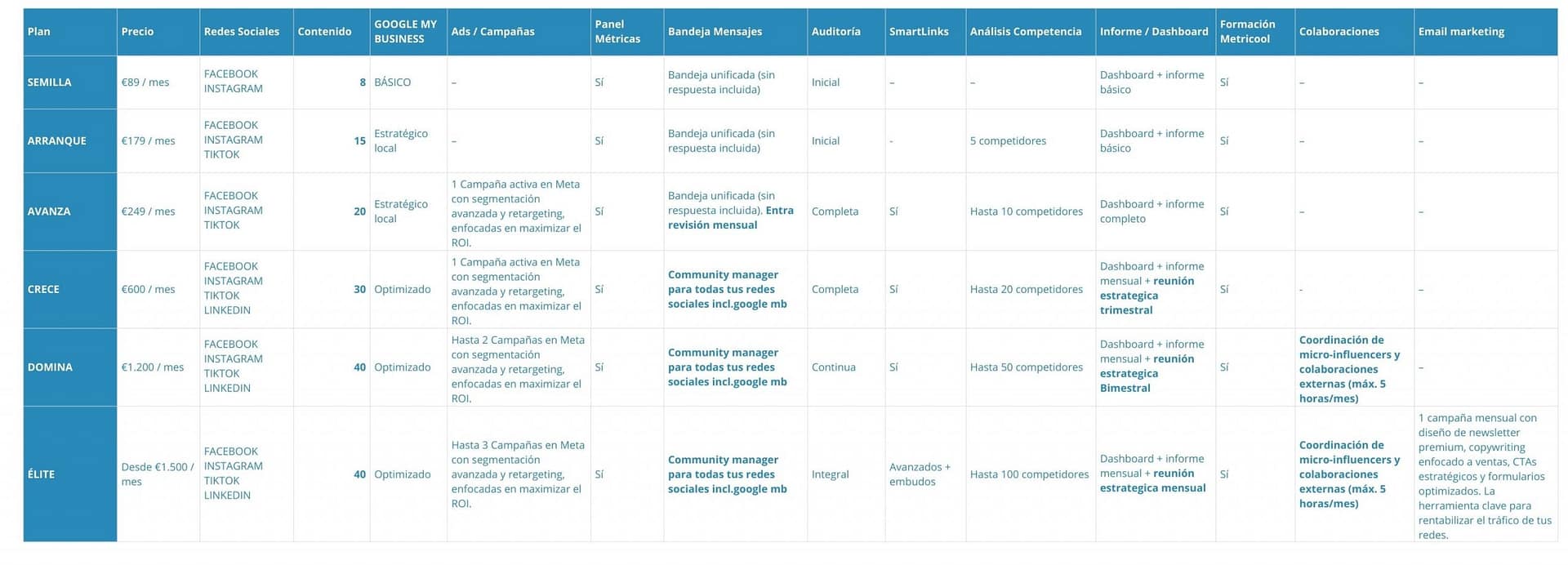 | Plan | Precio | Redes Sociales | Contenido | GOOGLE MY BUSINESS | Ads / Campañas | Panel Métricas | Bandeja Mensajes | Auditoría | SmartLinks | Análisis Competencia | Informe / Dashboard | Formación Metricool | Colaboraciones | Email marketing |
|---|---|---|---|---|---|---|---|---|---|---|---|---|---|---|
| SEMILLA | €89 / mes | FACEBOOK INSTAGRAM | 8 | BÁSICO | – | Sí | Bandeja unificada (sin respuesta incluida) | Inicial | – | – | Dashboard + informe básico | Sí | – | – |
| ARRANQUE | €179 / mes | FACEBOOK INSTAGRAM TIKTOK | 15 | Estratégico local | – | Sí | Bandeja unificada (sin respuesta incluida) | Inicial | - | 5 competidores | Dashboard + informe básico | Sí | – | – |
| AVANZA | €249 / mes | FACEBOOK INSTAGRAM TIKTOK | 20 | Estratégico local | 1 Campaña activa en Meta con segmentación avanzada y retargeting, enfocadas en maximizar el ROI. | Sí | Bandeja unificada (sin respuesta incluida). Entra revisión mensual | Completa | Sí | Hasta 10 competidores | Dashboard + informe completo | Sí | – | – |
| CRECE | €600 / mes | FACEBOOK INSTAGRAM TIKTOK LINKEDIN | 30 | Optimizado | 1 Campaña activa en Meta con segmentación avanzada y retargeting, enfocadas en maximizar el ROI. | Sí | Community manager para todas tus redes sociales incl.google mb | Completa | Sí | Hasta 20 competidores | Dashboard + informe mensual + reunión estrategica trimestral | Sí | - | – |
| DOMINA | €1.200 / mes | FACEBOOK INSTAGRAM TIKTOK LINKEDIN | 40 | Optimizado | Hasta 2 Campañas en Meta con segmentación avanzada y retargeting, enfocadas en maximizar el ROI. | Sí | Community manager para todas tus redes sociales incl.google mb | Continua | Sí | Hasta 50 competidores | Dashboard + informe mensual + reunión estrategica Bimestral | Sí | Coordinación de micro-influencers y colaboraciones externas (máx. 5 horas/mes) | – |
| ÉLITE | Desde €1.500 / mes | FACEBOOK INSTAGRAM TIKTOK LINKEDIN | 40 | Optimizado | Hasta 3 Campañas en Meta con segmentación avanzada y retargeting, enfocadas en maximizar el ROI. | Sí | Community manager para todas tus redes sociales incl.google mb | Integral | Avanzados + embudos | Hasta 100 competidores | Dashboard + informe mensual + reunión estrategica mensual | Sí | Coordinación de micro-influencers y colaboraciones externas (máx. 5 horas/mes) | 1 campaña mensual con diseño de newsletter premium, copywriting enfocado a ventas, CTAs estratégicos y formularios optimizados. La herramienta clave para rentabilizar el tráfico de tus redes. |